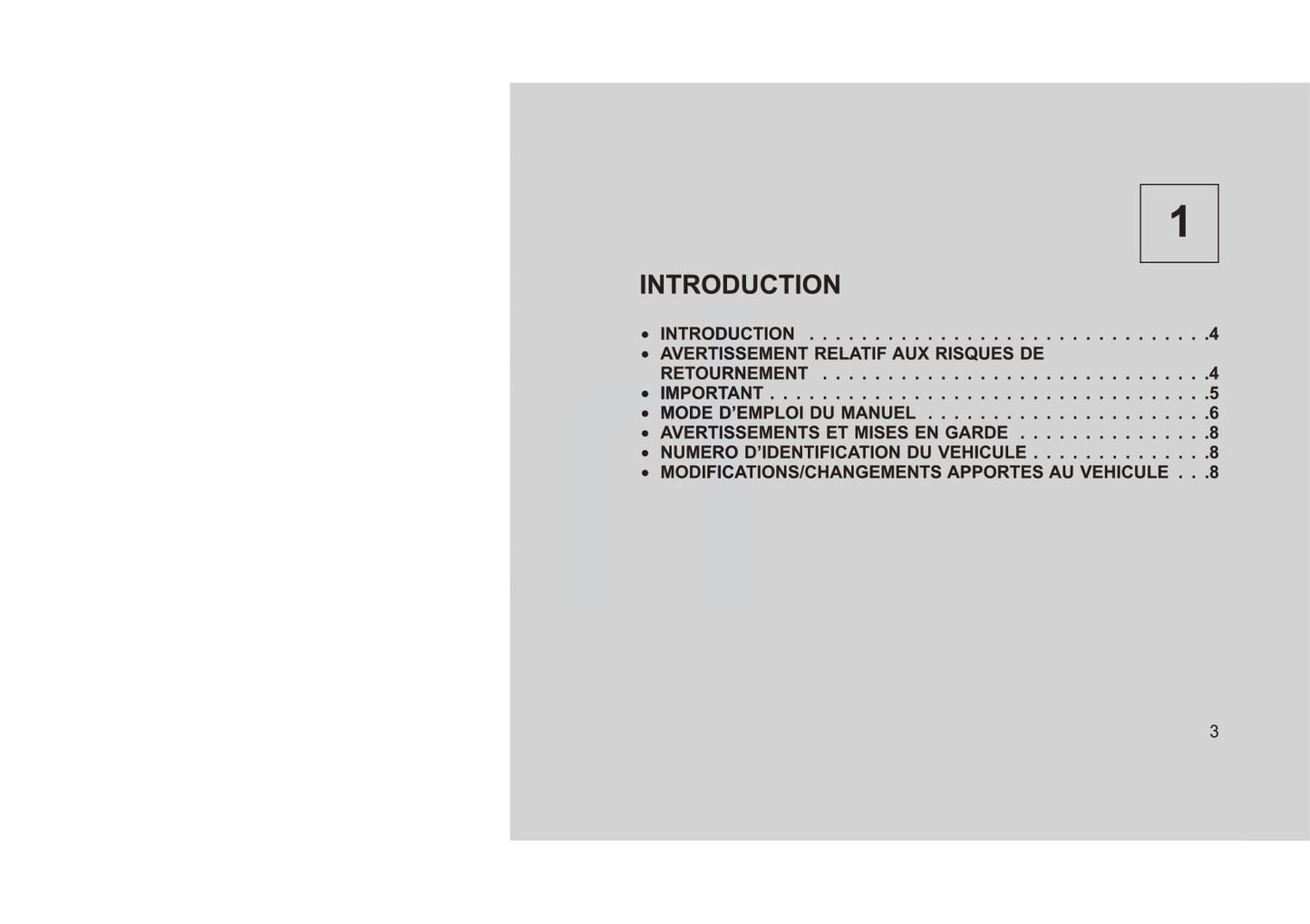 1

INTRODUCTION

• INTRODUCTION .4
• AVERTISSEMENT RELATIF AUX RISQUES DE RETOURNEMENT .4
• IMPORTANT .5
• MODE D'EMPLOI DU MANUEL .6
• AVERTISSEMENTS ET MISES EN GARDE .8
• NUMERO D'IDENTIFICATION DU VEHICULE .8
• MODIFICATIONS/CHANGEMENTS APPORTES AU VEHICULE .8

3